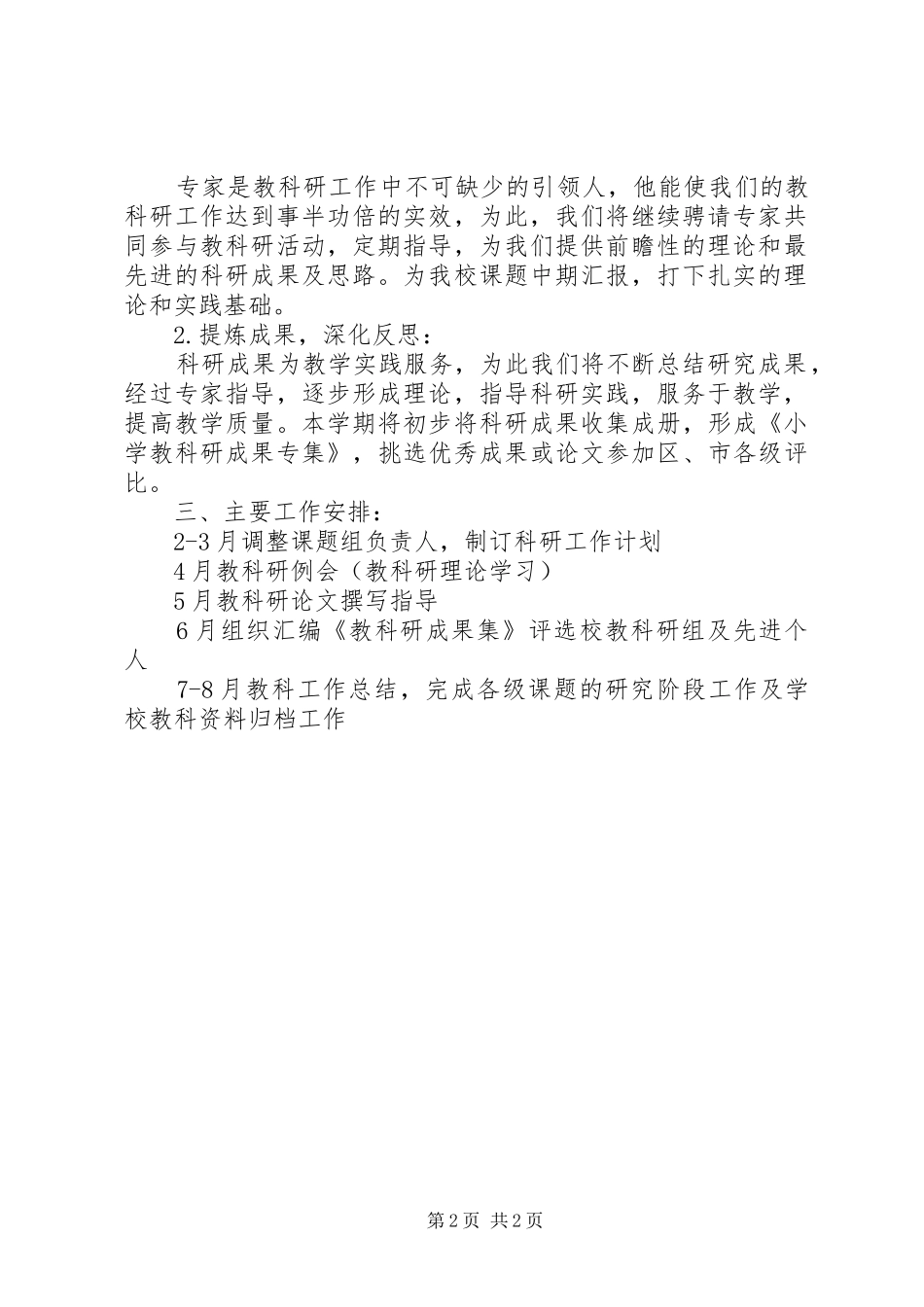 专家是教科研工作中不可缺少的引领人，他能使我们的教科研工作达到事半功倍的实效，为此，我们将继续聘请专家共同参与教科研活动，定期指导，为我们提供前瞻性的理论和最先进的科研成果及思路。为我校课题中期汇报，打下扎实的理论和实践基础。

2.提炼成果，深化反思：

科研成果为教学实践服务，为此我们将不断总结研究成果，经过专家指导，逐步形成理论，指导科研实践，服务于教学，提高教学质量。本学期将初步将科研成果收集成册，形成《小学教科研成果专集》，挑选优秀成果或论文参加区、市各级评比。

三、主要工作安排：

2-3月调整课题组负责人，制订科研工作计划

4月教科研例会（教科研理论学习）

5月教科研论文撰写指导

6月组织汇编《教科研成果集》评选校教科研组及先进个人

7-8月教科工作总结，完成各级课题的研究阶段工作及学校教科资料归档工作

第2页 共2页